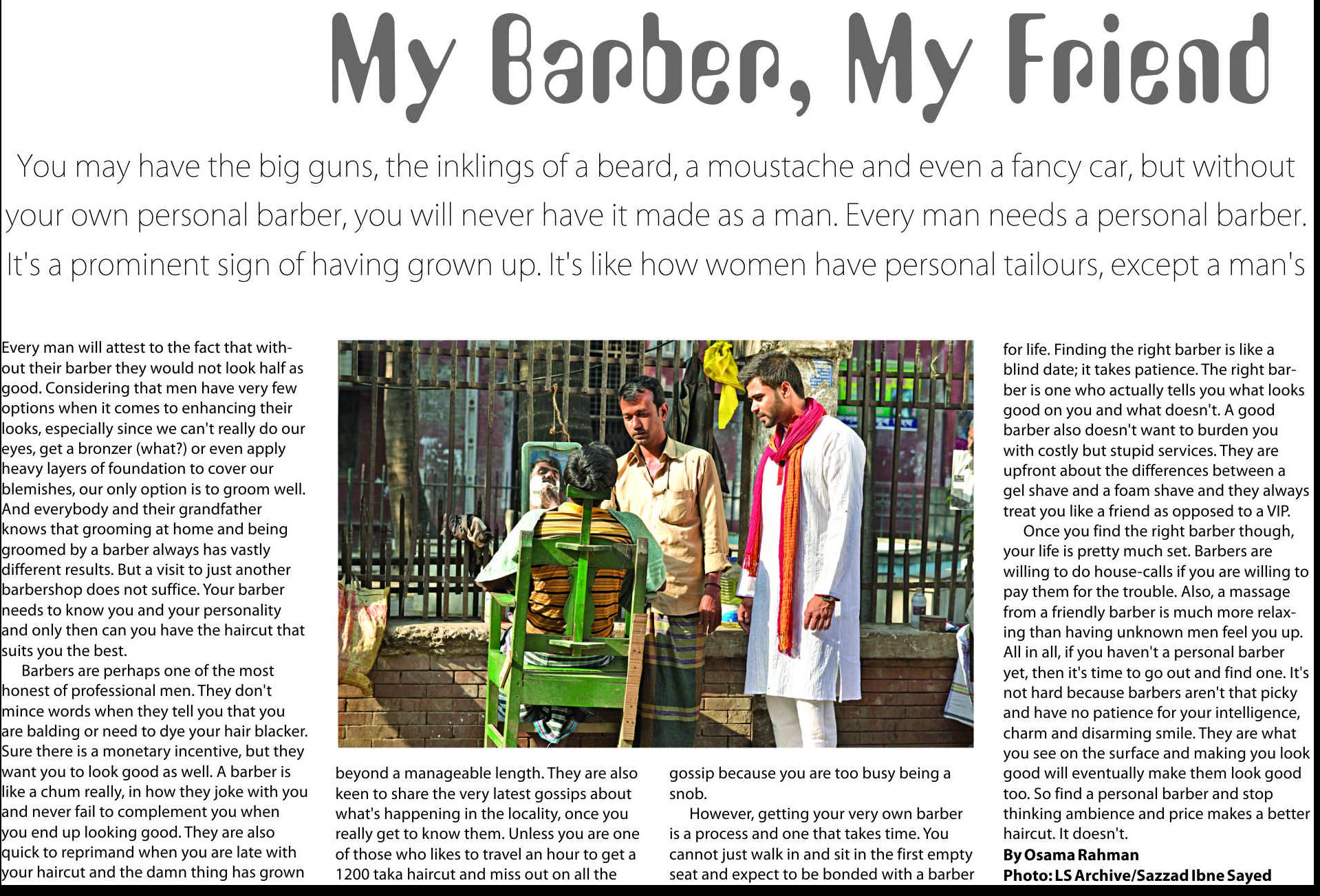 My Barber, My Friend

You may have the big guns, the inklings of a beard, a moustache and even a fancy car, but without your own personal barber, you will never have it made as a man. Every man needs a personal barber. It's a prominent sign of having grown up. It's like how women have personal tailours, except a man's

Every man will attest to the fact that without their barber they would not look half as good. Considering that men have very few options when it comes to enhancing their looks, especially since we can't really do our eyes, get a bronzer (what?) or even apply heavy layers of foundation to cover our blemishes, our only option is to groom well. And everybody and their grandfather knows that grooming at home and being groomed by a barber always has vastly different results. But a visit to just another barbershop does not suffice. Your barber needs to know you and your personality and only then can you have the haircut that suits you the best.

Barbers are perhaps one of the most honest of professional men. They don't mince words when they tell you that you are balding or need to dye your hair blacker. Sure there is a monetary incentive, but they want you to look good as well. A barber is like a chum really, in how they joke with you and never fail to complement you when you end up looking good. They are also quick to reprimand when you are late with your haircut and the damn thing has grown beyond a manageable length. They are also keen to share the very latest gossips about what's happening in the locality, once you really get to know them. Unless you are one of those who likes to travel an hour to get a 1200 taka haircut and miss out on all the gossip because you are too busy being a snob.

However, getting your very own barber is a process and one that takes time. You cannot just walk in and sit in the first empty seat and expect to be bonded with a barber for life. Finding the right barber is like a blind date; it takes patience. The right barber is one who actually tells you what looks good on you and what doesn't. A good barber also doesn't want to burden you with costly but stupid services. They are upfront about the differences between a gel shave and a foam shave and they always treat you like a friend as opposed to a VIP.

Once you find the right barber though, your life is pretty much set. Barbers are willing to do house-calls if you are willing to pay them for the trouble. Also, a massage from a friendly barber is much more relaxing than having unknown men feel you up. All in all, if you haven't a personal barber yet, then it's time to go out and find one. It's not hard because barbers aren't that picky and have no patience for your intelligence, charm and disarming smile. They are what you see on the surface and making you look good will eventually make them look good too. So find a personal barber and stop thinking ambience and price makes a better haircut. It doesn't.

By Osama Rahman
Photo: LS Archive/Sazzad Ibne Sayed